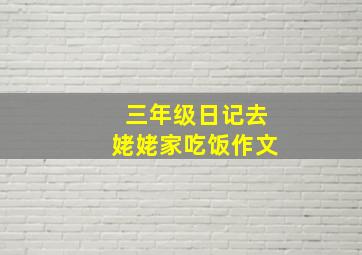 三年级日记去
姥姥家吃饭作文